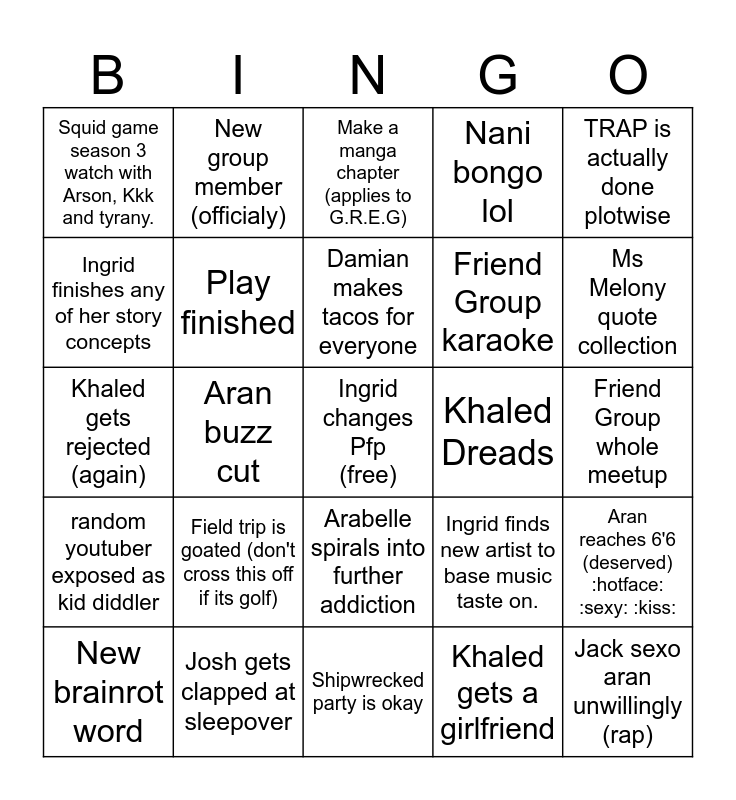 | B | I | N | G | O |
|---|---|---|---|---|
| Squid game season 3 watch with Arson, Kkk and tyrany. | New group member (officialy) | Make a manga chapter (applies to G.R.E.G) | Nani bongo lol | TRAP is actually done plotwise |
| Ingrid finishes any of her story concepts | Play finished | Damian makes tacos for everyone | Friend Group karaoke | Ms Melony quote collection |
| Khaled gets rejected (again) | Aran buzz cut | Ingrid changes Pfp (free) | Khaled Dreads | Friend Group whole meetup |
| random youtuber exposed as kid diddler | Field trip is goated (don't cross this off if its golf) | Arabelle spirals into further addiction | Ingrid finds new artist to base music taste on. | Aran reaches 6'6 (deserved) :hotface: :sexy: :kiss: |
| New brainrot word | Josh gets clapped at sleepover | Shipwrecked party is okay | Khaled gets a girlfriend | Jack sexo aran unwillingly (rap) |